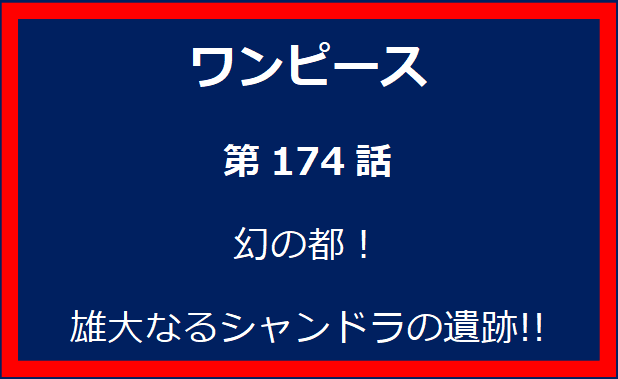 ワンピース

第 174 話

幻の都！

雄大なるシャンドラの遺跡!!